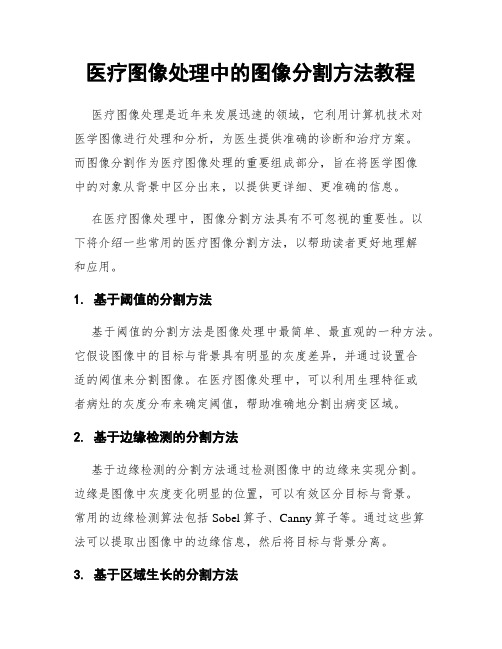 医疗图像处理中的图像分割方法教程

医疗图像处理是近年来发展迅速的领域，它利用计算机技术对医学图像进行处理和分析，为医生提供准确的诊断和治疗方案。而图像分割作为医疗图像处理的重要组成部分，旨在将医学图像中的对象从背景中区分出来，以提供更详细、更准确的信息。

在医疗图像处理中，图像分割方法具有不可忽视的重要性。以下将介绍一些常用的医疗图像分割方法，以帮助读者更好地理解和应用。

1. 基于阈值的分割方法

基于阈值的分割方法是图像处理中最简单、最直观的一种方法。它假设图像中的目标与背景具有明显的灰度差异，并通过设置合适的阈值来分割图像。在医疗图像处理中，可以利用生理特征或者病灶的灰度分布来确定阈值，帮助准确地分割出病变区域。

2. 基于边缘检测的分割方法

基于边缘检测的分割方法通过检测图像中的边缘来实现分割。边缘是图像中灰度变化明显的位置，可以有效区分目标与背景。常用的边缘检测算法包括 Sobel 算子、Canny 算子等。通过这些算法可以提取出图像中的边缘信息，然后将目标与背景分离。

3. 基于区域生长的分割方法